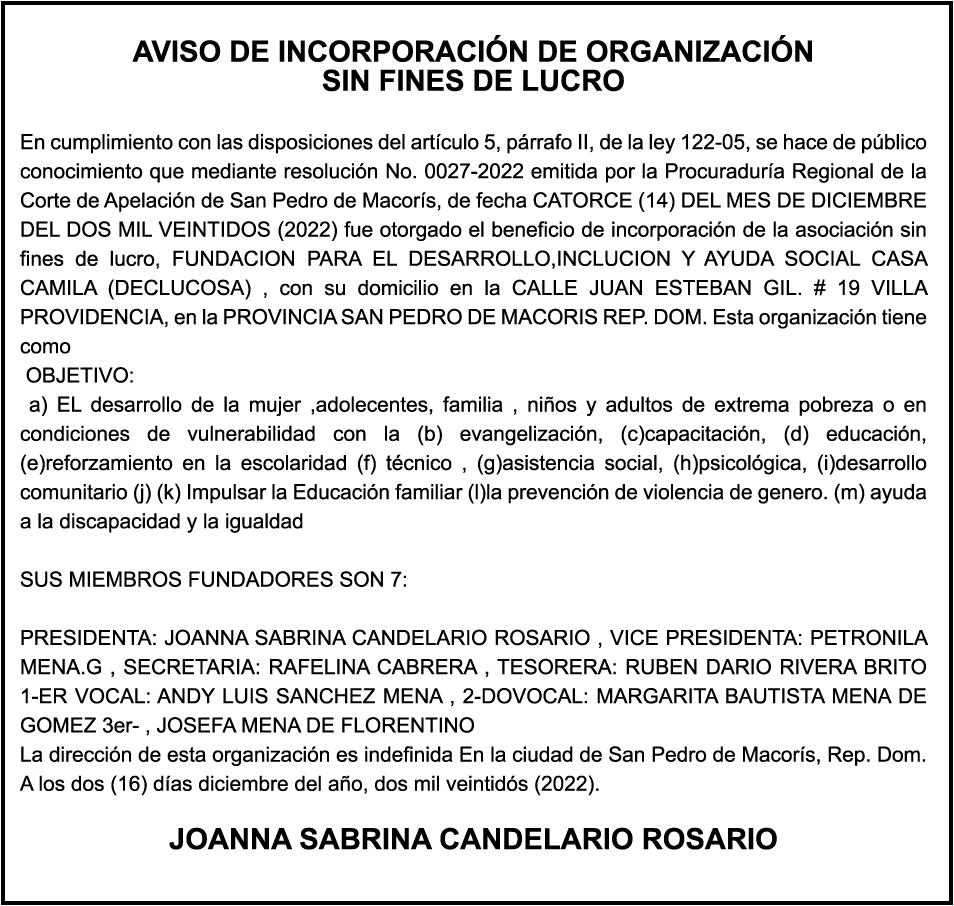 AVISO DE INCORPORACIÓN DE ORGANIZACIÓN
SIN FINES DE LUCRO

En cumplimiento con las disposiciones del artículo 5, párrafo II, de la ley 122-05, se hace de público conocimiento que mediante resolución No. 0027-2022 emitida por la Procuraduría Regional de la Corte de Apelación de San Pedro de Macorís, de fecha CATORCE (14) DEL MES DE DICIEMBRE DEL DOS MIL VEINTIDOS (2022) fue otorgado el beneficio de incorporación de la asociación sin fines de lucro, FUNDACION PARA EL DESARROLLO,INCLUCION Y AYUDA SOCIAL CASA CAMILA (DECLUCOSA) , con su domicilio en la CALLE JUAN ESTEBAN GIL. # 19 VILLA PROVIDENCIA, en la PROVINCIA SAN PEDRO DE MACORIS REP. DOM. Esta organización tiene como
OBJETIVO:
a) EL desarrollo de la mujer ,adolecentes, familia , niños y adultos de extrema pobreza o en condiciones de vulnerabilidad con la (b) evangelización, (c)capacitación, (d) educación, (e)reforzamiento en la escolaridad (f) técnico , (g)asistencia social, (h)psicológica, (i)desarrollo comunitario (j) (k) Impulsar la Educación familiar (l)la prevención de violencia de genero. (m) ayuda a la discapacidad y la igualdad

SUS MIEMBROS FUNDADORES SON 7:

PRESIDENTA: JOANNA SABRINA CANDELARIO ROSARIO , VICE PRESIDENTA: PETRONILA MENA.G , SECRETARIA: RAFELINA CABRERA , TESORERA: RUBEN DARIO RIVERA BRITO 1-ER VOCAL: ANDY LUIS SANCHEZ MENA , 2-DOVOCAL: MARGARITA BAUTISTA MENA DE GOMEZ 3er- , JOSEFA MENA DE FLORENTINO
La dirección de esta organización es indefinida En la ciudad de San Pedro de Macorís, Rep. Dom. A los dos (16) días diciembre del año, dos mil veintidós (2022).

JOANNA SABRINA CANDELARIO ROSARIO